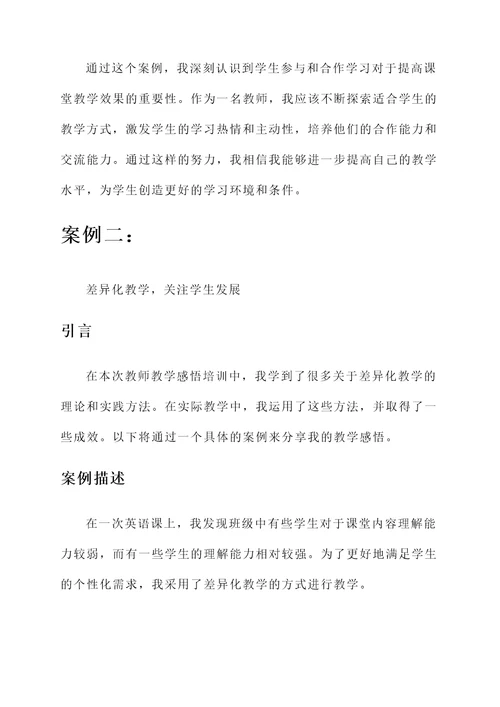 通过这个案例，我深刻认识到学生参与和合作学习对于提高课堂教学效果的重要性。作为一名教师，我应该不断探索适合学生的教学方式，激发学生的学习热情和主动性，培养他们的合作能力和交流能力。通过这样的努力，我相信我能够进一步提高自己的教学水平，为学生创造更好的学习环境和条件。

案例二：

差异化教学，关注学生发展

引言

在本次教师教学感悟培训中，我学到了很多关于差异化教学的理论和实践方法。在实际教学中，我运用了这些方法，并取得了一些成效。以下将通过一个具体的案例来分享我的教学感悟。

案例描述

在一次英语课上，我发现班级中有些学生对于课堂内容理解能力较弱，而有一些学生的理解能力相对较强。为了更好地满足学生的个性化需求，我采用了差异化教学的方式进行教学。